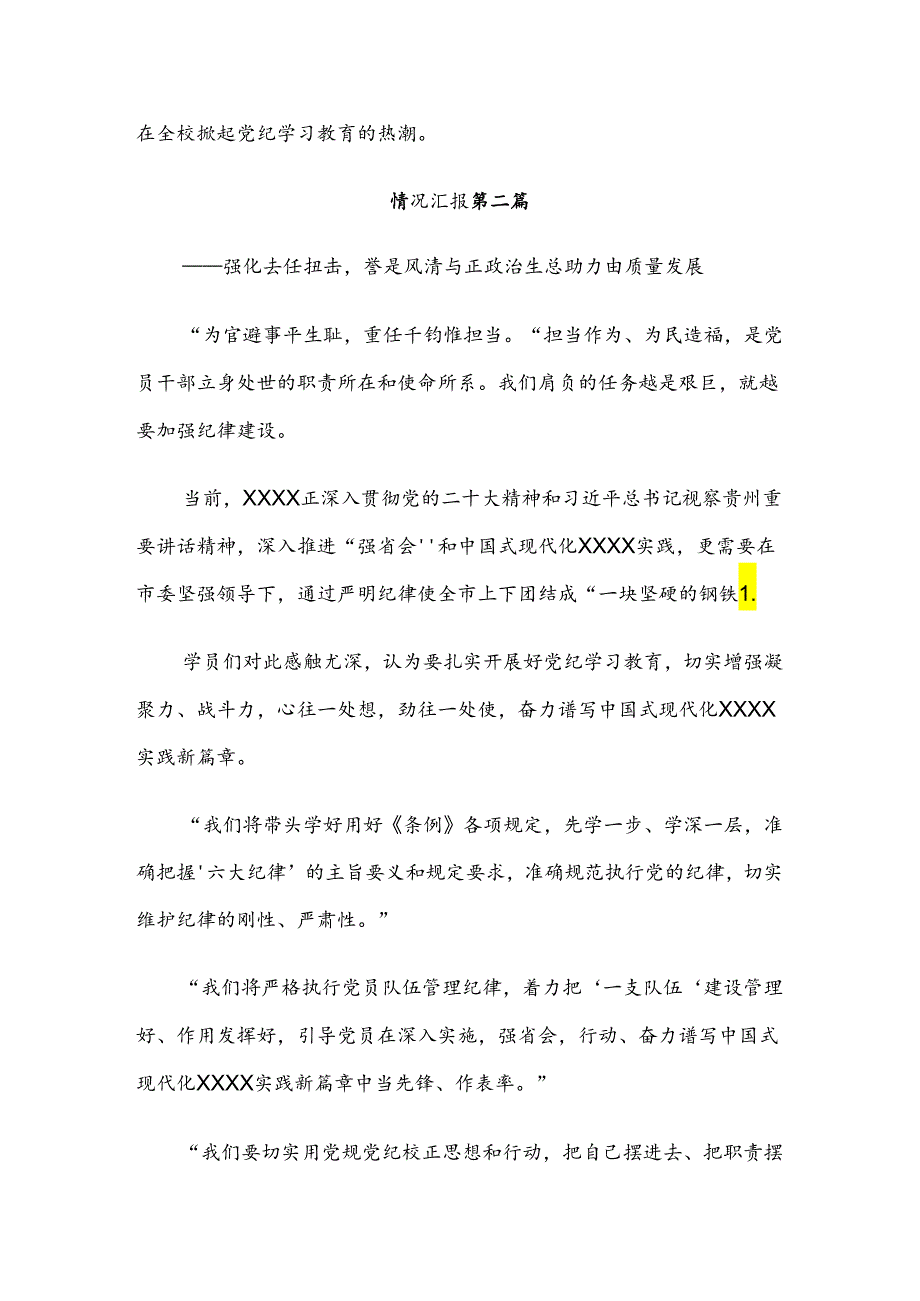 在全校掀起党纪学习教育的热潮。

情况汇报第二篇

——强化去任担击，誉是风清与正政治生总助力由质量发展

“为官避事平生耻，重任千钧惟担当。“担当作为、为民造福，是党员干部立身处世的职责所在和使命所系。我们肩负的任务越是艰巨，就越要加强纪律建设。

当前，XXXX正深入贯彻党的二十大精神和习近平总书记视察贵州重要讲话精神，深入推进“强省会''和中国式现代化XXXX实践，更需要在市委坚强领导下，通过严明纪律使全市上下团结成“一块坚硬的钢铁1.

学员们对此感触尤深，认为要扎实开展好党纪学习教育，切实增强凝聚力、战斗力，心往一处想，劲往一处使，奋力谱写中国式现代化XXXX实践新篇章。

“我们将带头学好用好《条例》各项规定，先学一步、学深一层，准确把握'六大纪律’的主旨要义和规定要求，准确规范执行党的纪律，切实维护纪律的刚性、严肃性。”

“我们将严格执行党员队伍管理纪律，着力把‘一支队伍‘建设管理好、作用发挥好，引导党员在深入实施，强省会，行动、奋力谱写中国式现代化XXXX实践新篇章中当先锋、作表率。”

“我们要切实用党规党纪校正思想和行动，把自己摆进去、把职责摆